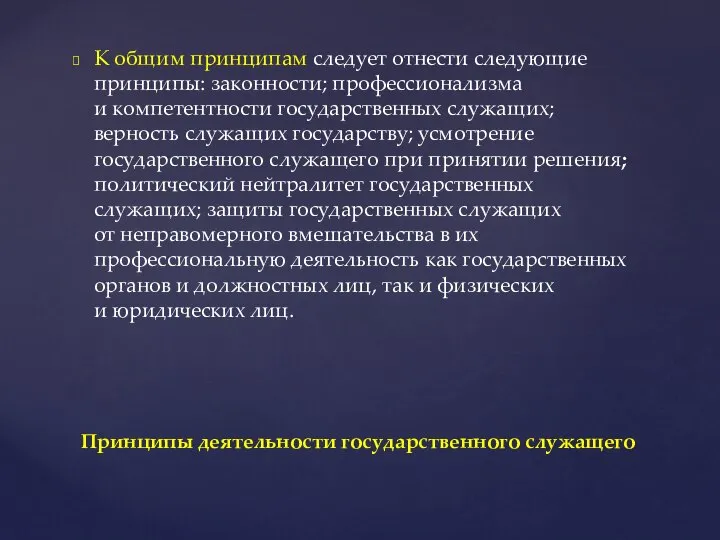 К общим принципам следует отнести следующие принципы: законности; профессионализма и компетентности государственных служащих; верность служащих государству; усмотрение государственного служащего при принятии решения; политический нейтралитет государственных служащих; защиты государственных служащих от неправомерного вмешательства в их профессиональную деятельность как государственных органов и должностных лиц, так и физических и юридических лиц.

Принципы деятельности государственного служащего